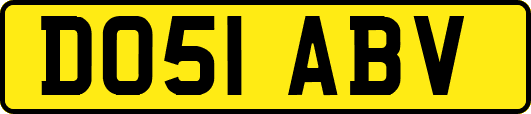 DO51 ABV